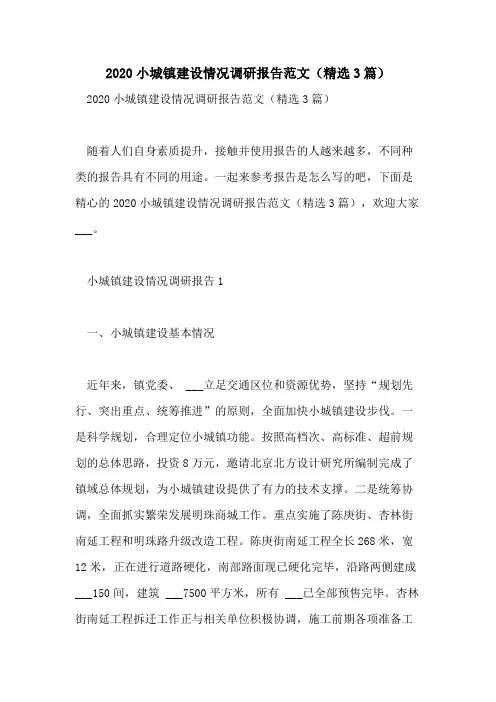 2020 小城镇建设情况调研报告范文（精选 3 篇）

2020 小城镇建设情况调研报告范文（精选 3 篇）

随着人们自身素质提升，接触并使用报告的人越来越多，不同种类的报告具有不同的用途。一起来参考报告是怎么写的吧，下面是精心的 2020 小城镇建设情况调研报告范文（精选 3 篇），欢迎大家___。

小城镇建设情况调研报告 1

一、小城镇建设基本情况

近年来，镇党委、 ___立足交通区位和资源优势，坚持“规划先行、突出重点、统筹推进”的原则，全面加快小城镇建设步伐。一是科学规划，合理定位小城镇功能。按照高档次、高标准、超前规划的总体思路，投资 8 万元，邀请北京北方设计研究所编制完成了镇域总体规划，为小城镇建设提供了有力的技术支撑。二是统筹协调，全面抓实繁荣发展明珠商城工作。重点实施了陈庚街、杏林街南延工程和明珠路升级改造工程。陈庚街南延工程全长 268 米，宽 12 米，正在进行道路硬化，南部路面现已硬化完毕，沿路两侧建成 ___150 间，建筑 ___7500 平方米，所有 ___已全部预售完毕。杏林街南延工程拆迁工作正与相关单位积极协调，施工前期各项准备工